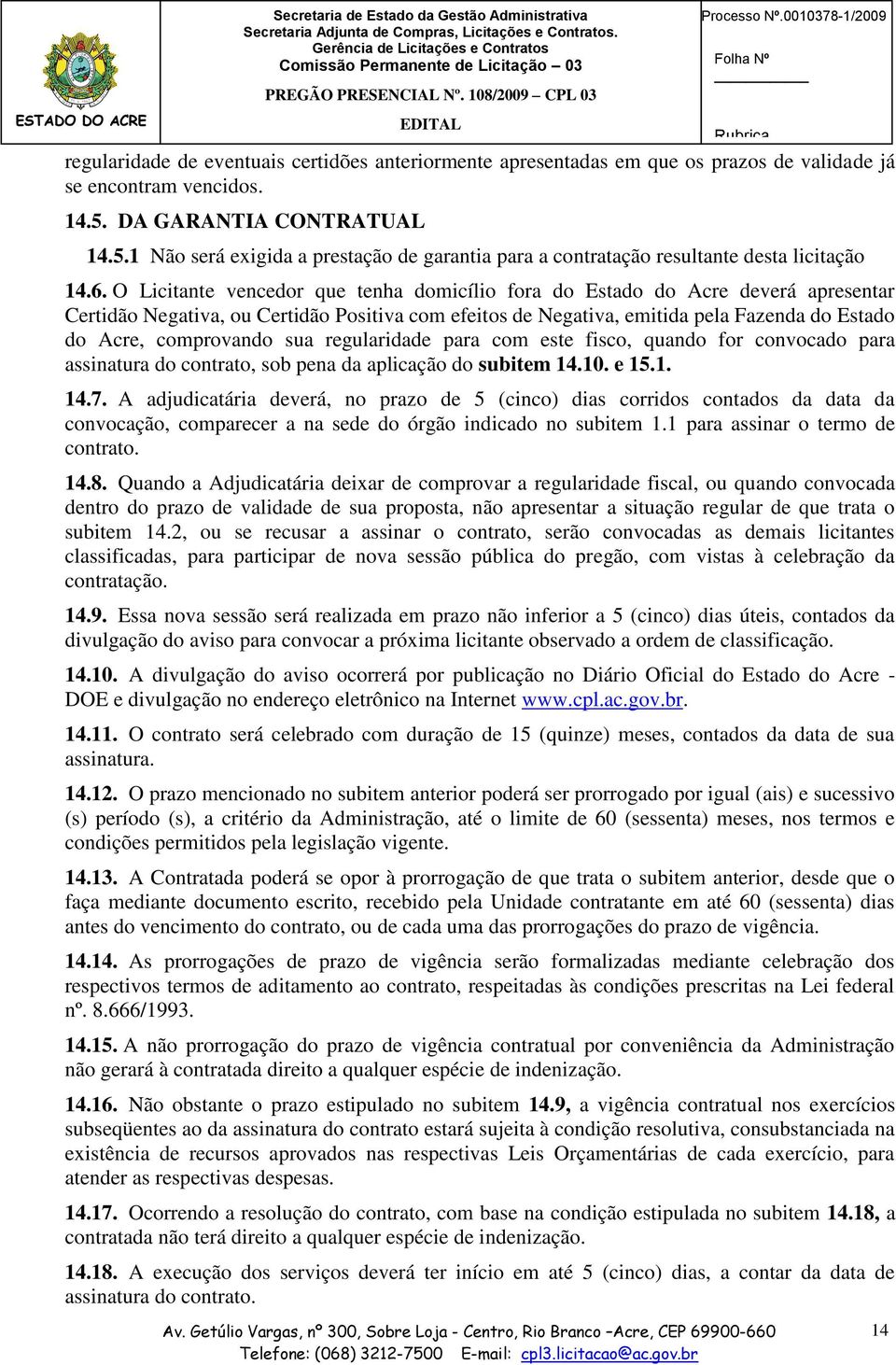 ESTADO DO ACRE

Secretaria de Estado da Gestão Administrativa
Secretaria Adjunta de Compras, Licitações e Contratos.
Gerência de Licitações e Contratos
Comissão Permanente de Licitação – 03
PREGÃO PRESENCIAL Nº. 108/2009 – CPL 03
EDITAL

Processo Nº.0010378-1/2009
Folha Nº
Rubrica

regularidade de eventuais certidões anteriormente apresentadas em que os prazos de validade já se encontram vencidos.

14.5. DA GARANTIA CONTRATUAL

14.5.1 Não será exigida a prestação de garantia para a contratação resultante desta licitação

14.6. O Licitante vencedor que tenha domicílio fora do Estado do Acre deverá apresentar Certidão Negativa, ou Certidão Positiva com efeitos de Negativa, emitida pela Fazenda do Estado do Acre, comprovando sua regularidade para com este fisco, quando for convocado para assinatura do contrato, sob pena da aplicação do subitem 14.10. e 15.1.

14.7. A adjudicatária deverá, no prazo de 5 (cinco) dias corridos contados da data da convocação, comparecer a na sede do órgão indicado no subitem 1.1 para assinar o termo de contrato.

14.8. Quando a Adjudicatária deixar de comprovar a regularidade fiscal, ou quando convocada dentro do prazo de validade de sua proposta, não apresentar a situação regular de que trata o subitem 14.2, ou se recusar a assinar o contrato, serão convocadas as demais licitantes classificadas, para participar de nova sessão pública do pregão, com vistas à celebração da contratação.

14.9. Essa nova sessão será realizada em prazo não inferior a 5 (cinco) dias úteis, contados da divulgação do aviso para convocar a próxima licitante observado a ordem de classificação.

14.10. A divulgação do aviso ocorrerá por publicação no Diário Oficial do Estado do Acre - DOE e divulgação no endereço eletrônico na Internet www.cpl.ac.gov.br.

14.11. O contrato será celebrado com duração de 15 (quinze) meses, contados da data de sua assinatura.

14.12. O prazo mencionado no subitem anterior poderá ser prorrogado por igual (ais) e sucessivo (s) período (s), a critério da Administração, até o limite de 60 (sessenta) meses, nos termos e condições permitidos pela legislação vigente.

14.13. A Contratada poderá se opor à prorrogação de que trata o subitem anterior, desde que o faça mediante documento escrito, recebido pela Unidade contratante em até 60 (sessenta) dias antes do vencimento do contrato, ou de cada uma das prorrogações do prazo de vigência.

14.14. As prorrogações de prazo de vigência serão formalizadas mediante celebração dos respectivos termos de aditamento ao contrato, respeitadas às condições prescritas na Lei federal nº. 8.666/1993.

14.15. A não prorrogação do prazo de vigência contratual por conveniência da Administração não gerará à contratada direito a qualquer espécie de indenização.

14.16. Não obstante o prazo estipulado no subitem 14.9, a vigência contratual nos exercícios subseqüentes ao da assinatura do contrato estará sujeita à condição resolutiva, consubstanciada na existência de recursos aprovados nas respectivas Leis Orçamentárias de cada exercício, para atender as respectivas despesas.

14.17. Ocorrendo a resolução do contrato, com base na condição estipulada no subitem 14.18, a contratada não terá direito a qualquer espécie de indenização.

14.18. A execução dos serviços deverá ter início em até 5 (cinco) dias, a contar da data de assinatura do contrato.

Av. Getúlio Vargas, nº 300, Sobre Loja - Centro, Rio Branco –Acre, CEP 69900-660
Telefone: (068) 3212-7500 E-mail: cpl3.licitacao@ac.gov.br

14